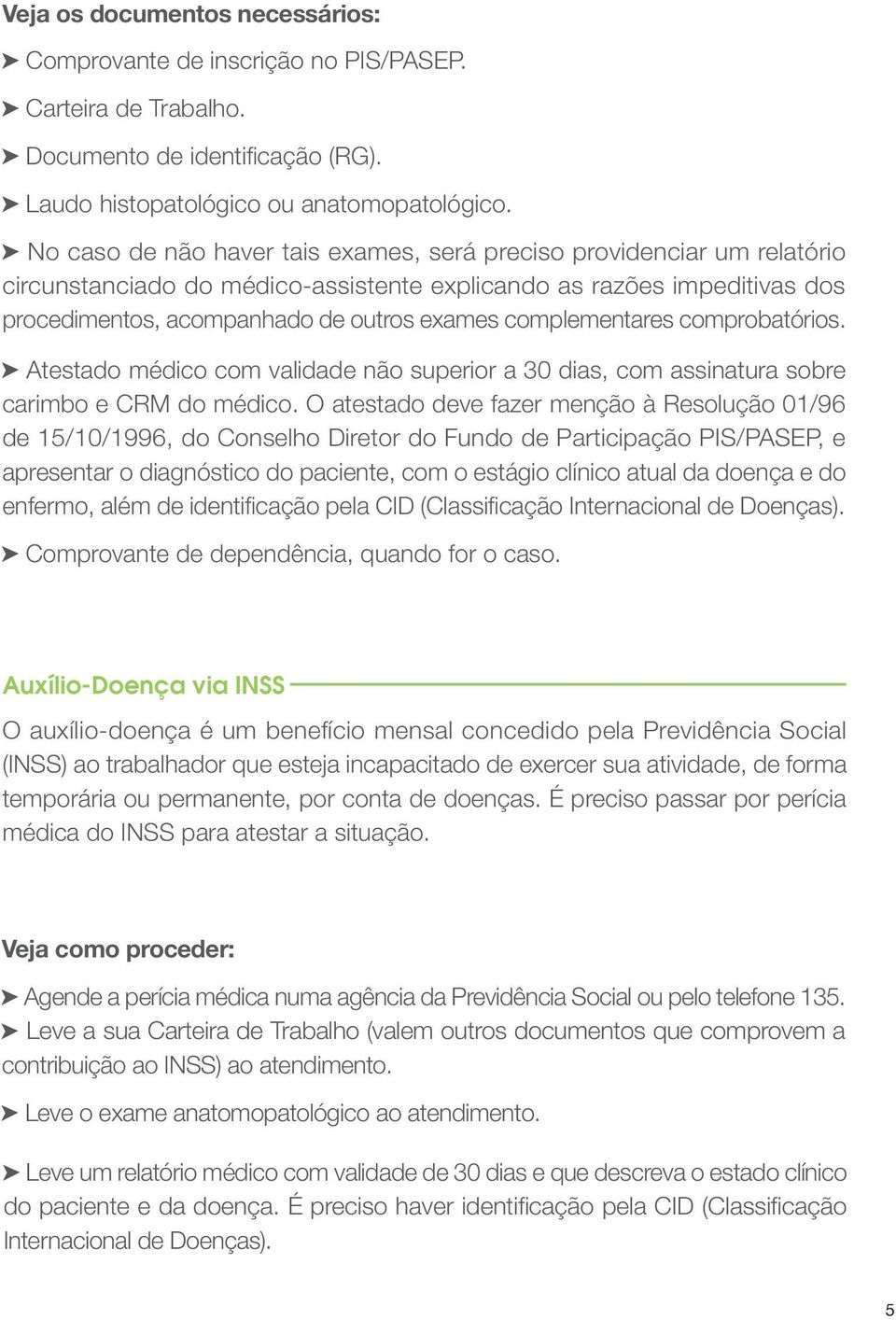 Veja os documentos necessários:

➤ Comprovante de inscrição no PIS/PASEP.

➤ Carteira de Trabalho.

➤ Documento de identificação (RG).

➤ Laudo histopatológico ou anatomopatológico.

➤ No caso de não haver tais exames, será preciso providenciar um relatório circunstanciado do médico-assistente explicando as razões impeditivas dos procedimentos, acompanhado de outros exames complementares comprobatórios.

➤ Atestado médico com validade não superior a 30 dias, com assinatura sobre carimbo e CRM do médico. O atestado deve fazer menção à Resolução 01/96 de 15/10/1996, do Conselho Diretor do Fundo de Participação PIS/PASEP, e apresentar o diagnóstico do paciente, com o estágio clínico atual da doença e do enfermo, além de identificação pela CID (Classificação Internacional de Doenças).

➤ Comprovante de dependência, quando for o caso.

Auxílio-Doença via INSS

O auxílio-doença é um benefício mensal concedido pela Previdência Social (INSS) ao trabalhador que esteja incapacitado de exercer sua atividade, de forma temporária ou permanente, por conta de doenças. É preciso passar por perícia médica do INSS para atestar a situação.

Veja como proceder:

➤ Agende a perícia médica numa agência da Previdência Social ou pelo telefone 135.

➤ Leve a sua Carteira de Trabalho (valem outros documentos que comprovem a contribuição ao INSS) ao atendimento.

➤ Leve o exame anatomopatológico ao atendimento.

➤ Leve um relatório médico com validade de 30 dias e que descreva o estado clínico do paciente e da doença. É preciso haver identificação pela CID (Classificação Internacional de Doenças).

5